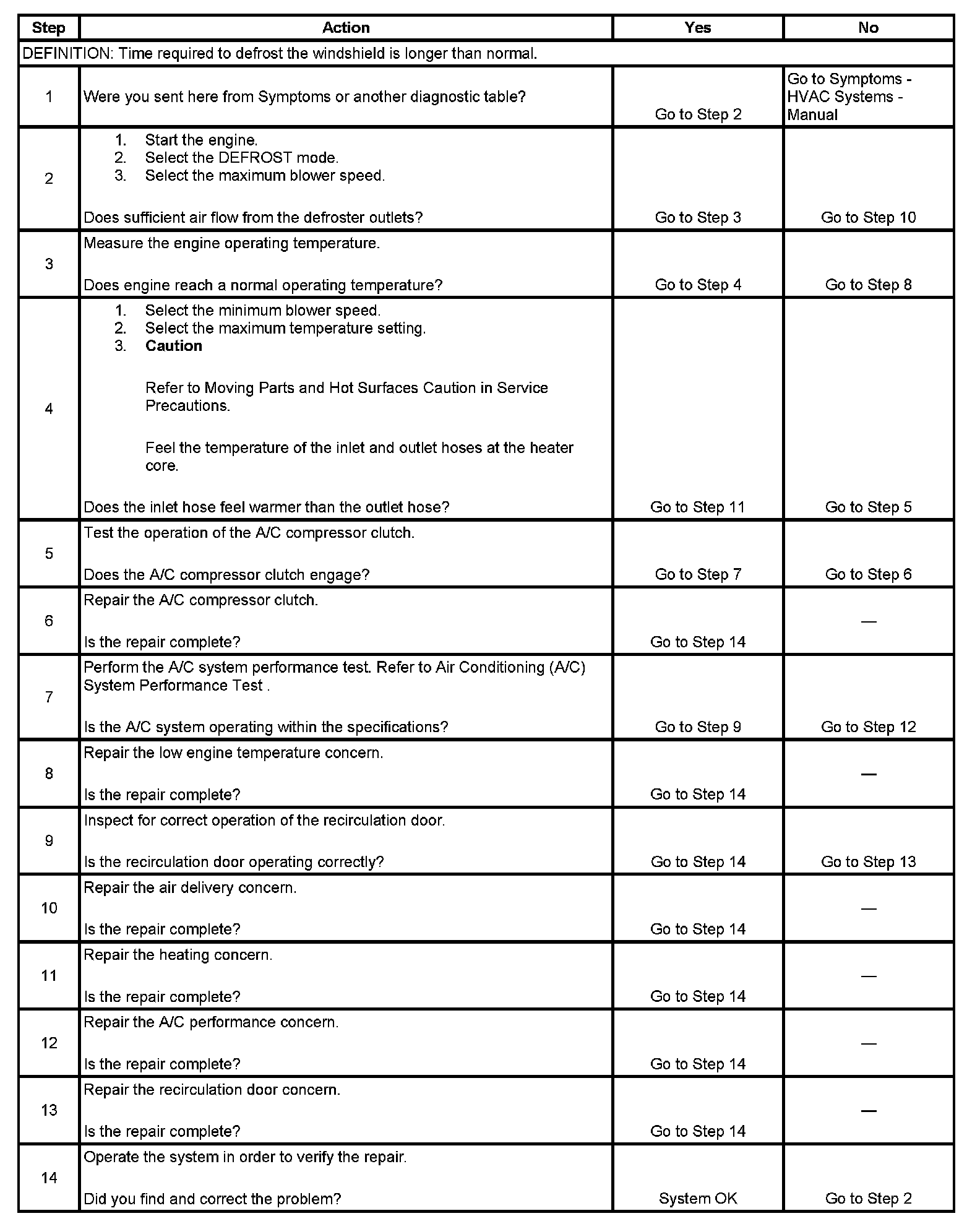 | Step | Action | Yes | No |
|---|---|---|---|
| DEFINITION: Time required to defrost the windshield is longer than normal. | | | |
| 1 | Were you sent here from Symptoms or another diagnostic table? | Go to Step 2 | Go to Symptoms - HVAC Systems - Manual |
| 2 | 1. Start the engine. 2. Select the DEFROST mode. 3. Select the maximum blower speed. Does sufficient air flow from the defroster outlets? | Go to Step 3 | Go to Step 10 |
| 3 | Measure the engine operating temperature. Does engine reach a normal operating temperature? | Go to Step 4 | Go to Step 8 |
| 4 | 1. Select the minimum blower speed. 2. Select the maximum temperature setting. 3. **Caution** Refer to Moving Parts and Hot Surfaces Caution in Service Precautions. Feel the temperature of the inlet and outlet hoses at the heater core. Does the inlet hose feel warmer than the outlet hose? | Go to Step 11 | Go to Step 5 |
| 5 | Test the operation of the A/C compressor clutch. Does the A/C compressor clutch engage? | Go to Step 7 | Go to Step 6 |
| 6 | Repair the A/C compressor clutch. Is the repair complete? | Go to Step 14 | — |
| 7 | Perform the A/C system performance test. Refer to Air Conditioning (A/C) System Performance Test . Is the A/C system operating within the specifications? | Go to Step 9 | Go to Step 12 |
| 8 | Repair the low engine temperature concern. Is the repair complete? | Go to Step 14 | — |
| 9 | Inspect for correct operation of the recirculation door. Is the recirculation door operating correctly? | Go to Step 14 | Go to Step 13 |
| 10 | Repair the air delivery concern. Is the repair complete? | Go to Step 14 | — |
| 11 | Repair the heating concern. Is the repair complete? | Go to Step 14 | — |
| 12 | Repair the A/C performance concern. Is the repair complete? | Go to Step 14 | — |
| 13 | Repair the recirculation door concern. Is the repair complete? | Go to Step 14 | — |
| 14 | Operate the system in order to verify the repair. Did you find and correct the problem? | System OK | Go to Step 2 |